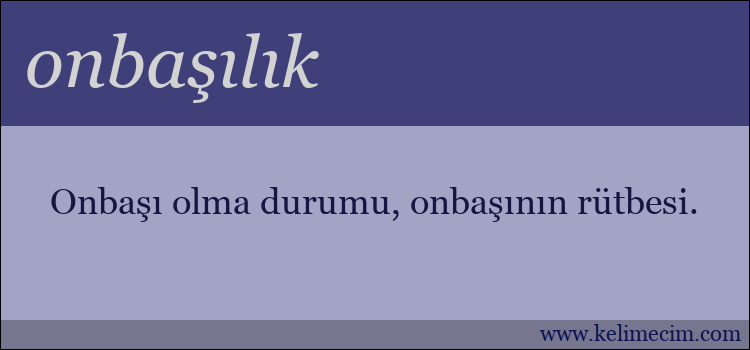 onbaşılık

Onbaşı olma durumu, onbaşının rütbesi.

www.kelimecim.com